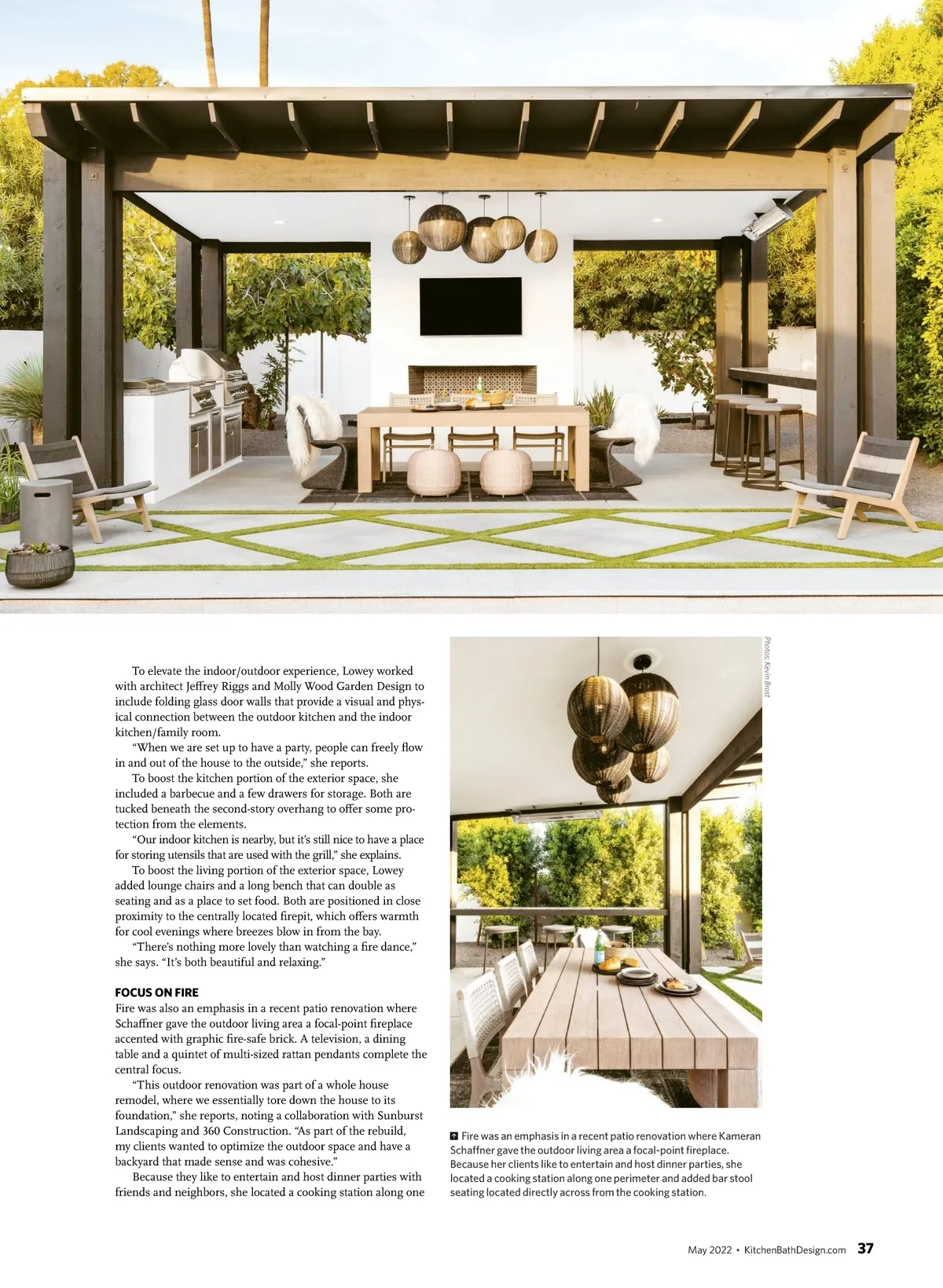 To elevate the indoor/outdoor experience, Lowey worked with architect Jeffrey Riggs and Molly Wood Garden Design to include folding glass door walls that provide a visual and physical connection between the outdoor kitchen and the indoor kitchen/family room.

"When we are set up to have a party, people can freely flow in and out of the house to the outside," she reports.

To boost the kitchen portion of the exterior space, she included a barbecue and a few drawers for storage. Both are tucked beneath the second-story overhang to offer some protection from the elements.

"Our indoor kitchen is nearby, but it's still nice to have a place for storing utensils that are used with the grill," she explains.

To boost the living portion of the exterior space, Lowey added lounge chairs and a long bench that can double as seating and as a place to set food. Both are positioned in close proximity to the centrally located firepit, which offers warmth for cool evenings where breezes blow in from the bay.

"There's nothing more lovely than watching a fire dance," she says. "It's both beautiful and relaxing."

FOCUS ON FIRE

Fire was also an emphasis in a recent patio renovation where Schaffner gave the outdoor living area a focal-point fireplace accented with graphic fire-safe brick. A television, a dining table and a quintet of multi-sized rattan pendants complete the central focus.

"This outdoor renovation was part of a whole house remodel, where we essentially tore down the house to its foundation," she reports, noting a collaboration with Sunburst Landscaping and 360 Construction. "As part of the rebuild, my clients wanted to optimize the outdoor space and have a backyard that made sense and was cohesive."

Because they like to entertain and host dinner parties with friends and neighbors, she located a cooking station along one

Photos: Kevin Brost

Fire was an emphasis in a recent patio renovation where Kameran Schaffner gave the outdoor living area a focal-point fireplace. Because her clients like to entertain and host dinner parties, she located a cooking station along one perimeter and added bar stool seating located directly across from the cooking station.

May 2022 • KitchenBathDesign.com 37